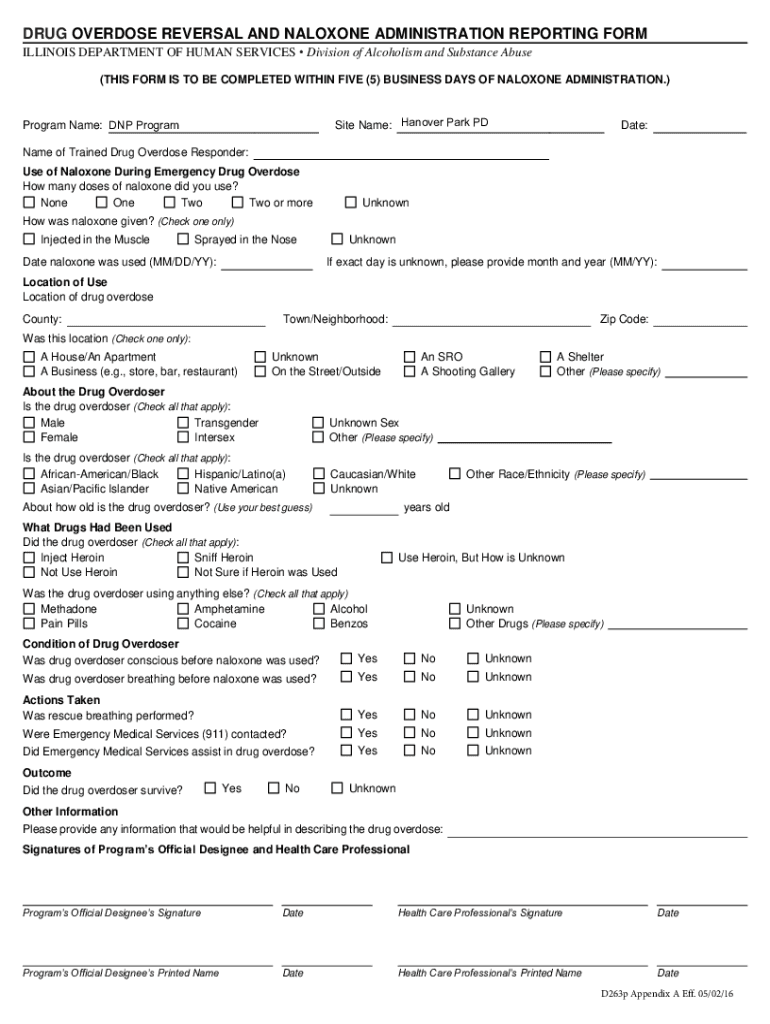 DRUG OVERDOSE REVERSAL AND NALOXONE ADMINISTRATION REPORTING FORM
ILLINOIS DEPARTMENT OF HUMAN SERVICES • Division of Alcoholism and Substance Abuse

(THIS FORM IS TO BE COMPLETED WITHIN FIVE (5) BUSINESS DAYS OF NALOXONE ADMINISTRATION.)

Program Name: DNP Program Site Name: Hanover Park PD Date:

Name of Trained Drug Overdose Responder:

Use of Naloxone During Emergency Drug Overdose
How many doses of naloxone did you use?
☐ None ☐ One ☐ Two ☐ Two or more ☐ Unknown
How was naloxone given? (Check one only)
☐ Injected in the Muscle ☐ Sprayed in the Nose ☐ Unknown
Date naloxone was used (MM/DD/YY): If exact day is unknown, please provide month and year (MM/YY):

Location of Use
Location of drug overdose
County: Town/Neighborhood: Zip Code:
Was this location (Check one only):
☐ A House/An Apartment ☐ Unknown ☐ An SRO ☐ A Shelter
☐ A Business (e.g., store, bar, restaurant) ☐ On the Street/Outside ☐ A Shooting Gallery ☐ Other (Please specify)

About the Drug Overdoser
Is the drug overdoser (Check all that apply):
☐ Male ☐ Transgender ☐ Unknown Sex
☐ Female ☐ Intersex ☐ Other (Please specify)
Is the drug overdoser (Check all that apply):
☐ African-American/Black ☐ Hispanic/Latino(a) ☐ Caucasian/White ☐ Other Race/Ethnicity (Please specify)
☐ Asian/Pacific Islander ☐ Native American ☐ Unknown
About how old is the drug overdoser? (Use your best guess) years old

What Drugs Had Been Used
Did the drug overdoser (Check all that apply):
☐ Inject Heroin ☐ Sniff Heroin ☐ Use Heroin, But How is Unknown
☐ Not Use Heroin ☐ Not Sure if Heroin was Used
Was the drug overdoser using anything else? (Check all that apply)
☐ Methadone ☐ Amphetamine ☐ Alcohol ☐ Unknown
☐ Pain Pills ☐ Cocaine ☐ Benzos ☐ Other Drugs (Please specify)

Condition of Drug Overdoser
Was drug overdoser conscious before naloxone was used? ☐ Yes ☐ No ☐ Unknown
Was drug overdoser breathing before naloxone was used? ☐ Yes ☐ No ☐ Unknown

Actions Taken
Was rescue breathing performed? ☐ Yes ☐ No ☐ Unknown
Were Emergency Medical Services (911) contacted? ☐ Yes ☐ No ☐ Unknown
Did Emergency Medical Services assist in drug overdose? ☐ Yes ☐ No ☐ Unknown

Outcome
Did the drug overdoser survive? ☐ Yes ☐ No ☐ Unknown

Other Information
Please provide any information that would be helpful in describing the drug overdose:

Signatures of Program's Official Designee and Health Care Professional

Program's Official Designee's Signature Date Health Care Professional's Signature Date

Program's Official Designee's Printed Name Date Health Care Professional's Printed Name Date

D263p Appendix A Eff. 05/02/16